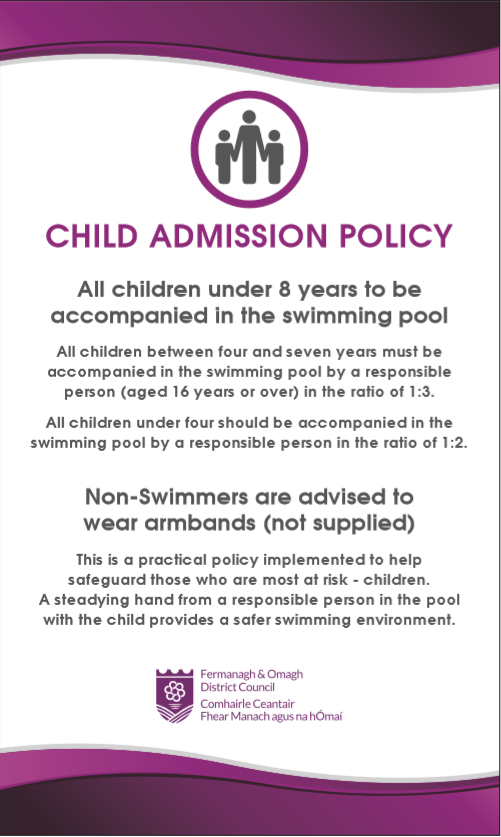 CHILD ADMISSION POLICY

All children under 8 years to be accompanied in the swimming pool

All children between four and seven years must be accompanied in the swimming pool by a responsible person (aged 16 years or over) in the ratio of 1:3.

All children under four should be accompanied in the swimming pool by a responsible person in the ratio of 1:2.

Non-Swimmers are advised to wear armbands (not supplied)

This is a practical policy implemented to help safeguard those who are most at risk - children. A steadying hand from a responsible person in the pool with the child provides a safer swimming environment.

Fermanagh & Omagh District Council
Comhairle Ceantair Fhear Manach agus na hÓmaí